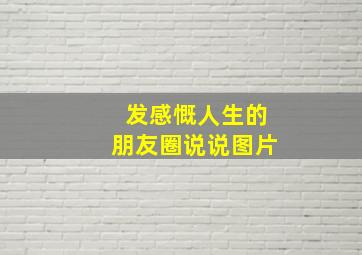 发感慨人生的
朋友圈说说图片